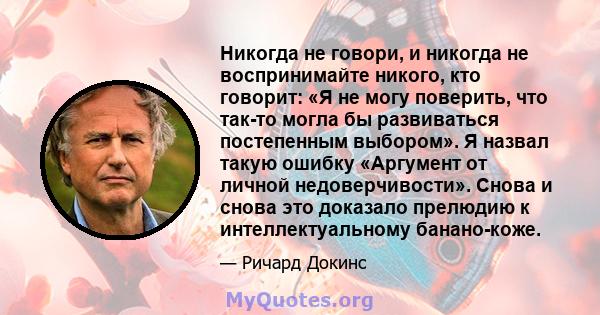 Никогда не говори, и никогда не воспринимайте никого, кто говорит: «Я не могу поверить, что так-то могла бы развиваться постепенным выбором». Я назвал такую ошибку «Аргумент от личной недоверчивости». Снова и снова это доказало прелюдию к интеллектуальному банано-коже.

— Ричард Докинс

MyQuotes.org